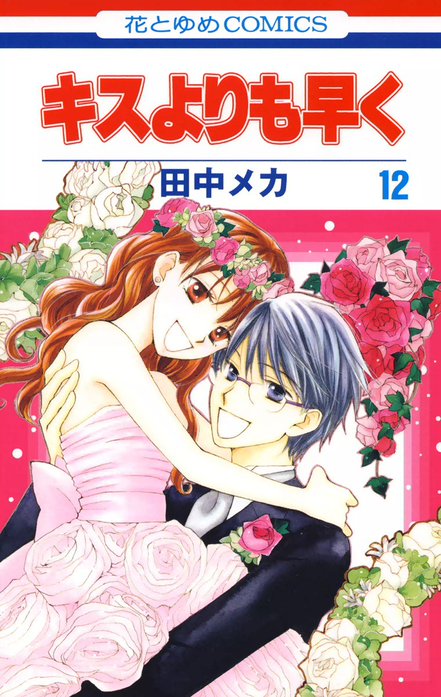 花とゆめCOMICS

キスよりも早く

田中メカ

12